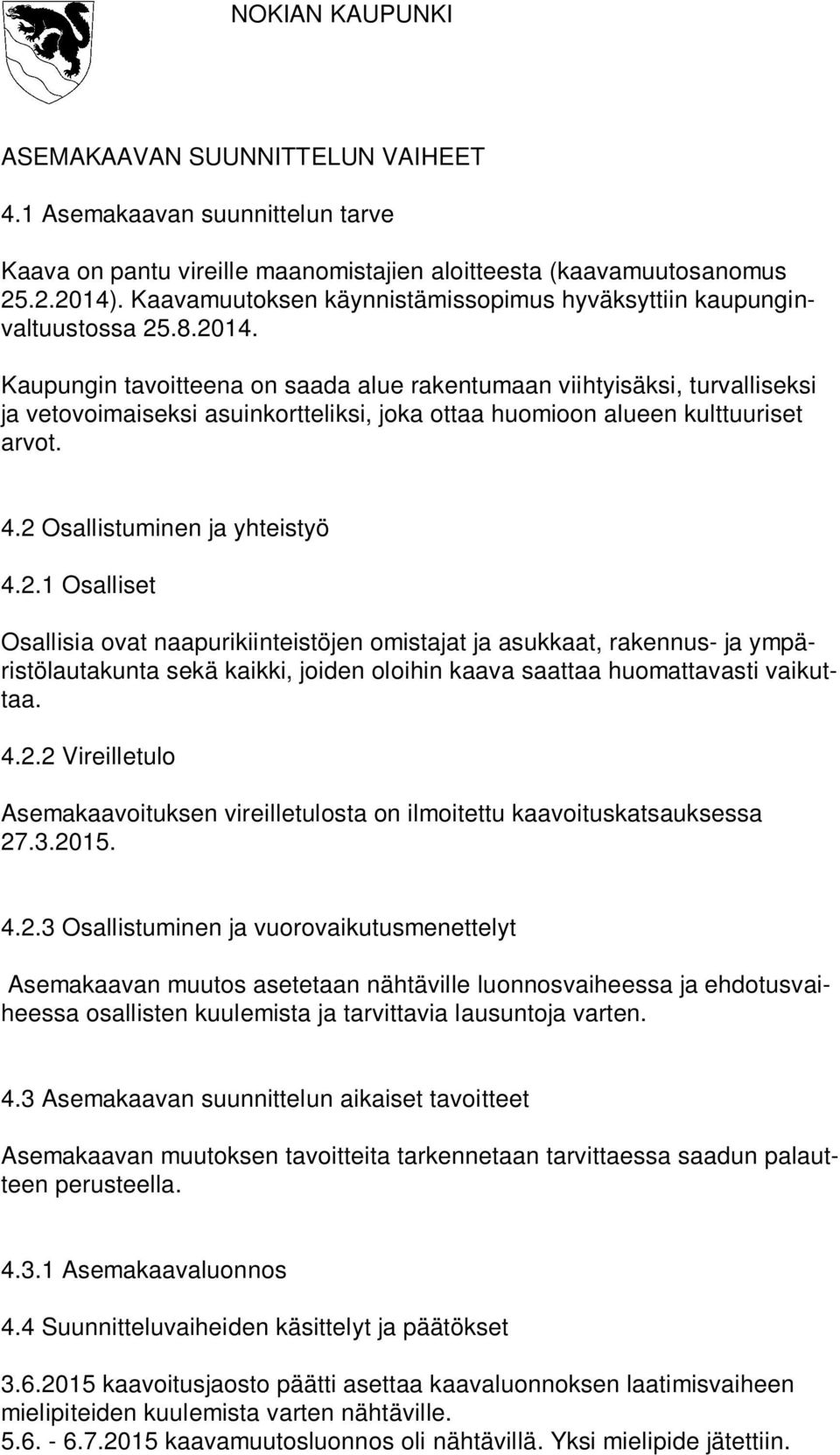 NOKIAN KAUPUNKI

ASEMAKAAVAN SUUNNITTELUN VAIHEET

4.1 Asemakaavan suunnittelun tarve

Kaava on pantu vireille maanomistajien aloitteesta (kaavamuutosanomus 25.2.2014). Kaavamuutoksen käynnistämissopimus hyväksyttiin kaupunginvaltuustossa 25.8.2014.

Kaupungin tavoitteena on saada alue rakentumaan viihtyisäksi, turvalliseksi ja vetovoimaiseksi asuinkortteliksi, joka ottaa huomioon alueen kulttuuriset arvot.

4.2 Osallistuminen ja yhteistyö

4.2.1 Osalliset

Osallisia ovat naapurikiinteistöjen omistajat ja asukkaat, rakennus- ja ympäristölautakunta sekä kaikki, joiden oloihin kaava saattaa huomattavasti vaikuttaa.

4.2.2 Vireilletulo

Asemakaavoituksen vireilletulosta on ilmoitettu kaavoituskatsauksessa 27.3.2015.

4.2.3 Osallistuminen ja vuorovaikutusmenettelyt

Asemakaavan muutos asetetaan nähtäville luonnosvaiheessa ja ehdotusvaiheessa osallisten kuulemista ja tarvittavia lausuntoja varten.

4.3 Asemakaavan suunnittelun aikaiset tavoitteet

Asemakaavan muutoksen tavoitteita tarkennetaan tarvittaessa saadun palautteen perusteella.

4.3.1 Asemakaavaluonnos

4.4 Suunnitteluvaiheiden käsittelyt ja päätökset

3.6.2015 kaavoitusjaosto päätti asettaa kaavaluonnoksen laatimisvaiheen mielipiteiden kuulemista varten nähtäville.
5.6. - 6.7.2015 kaavamuutosluonnos oli nähtävillä. Yksi mielipide jätettiin.